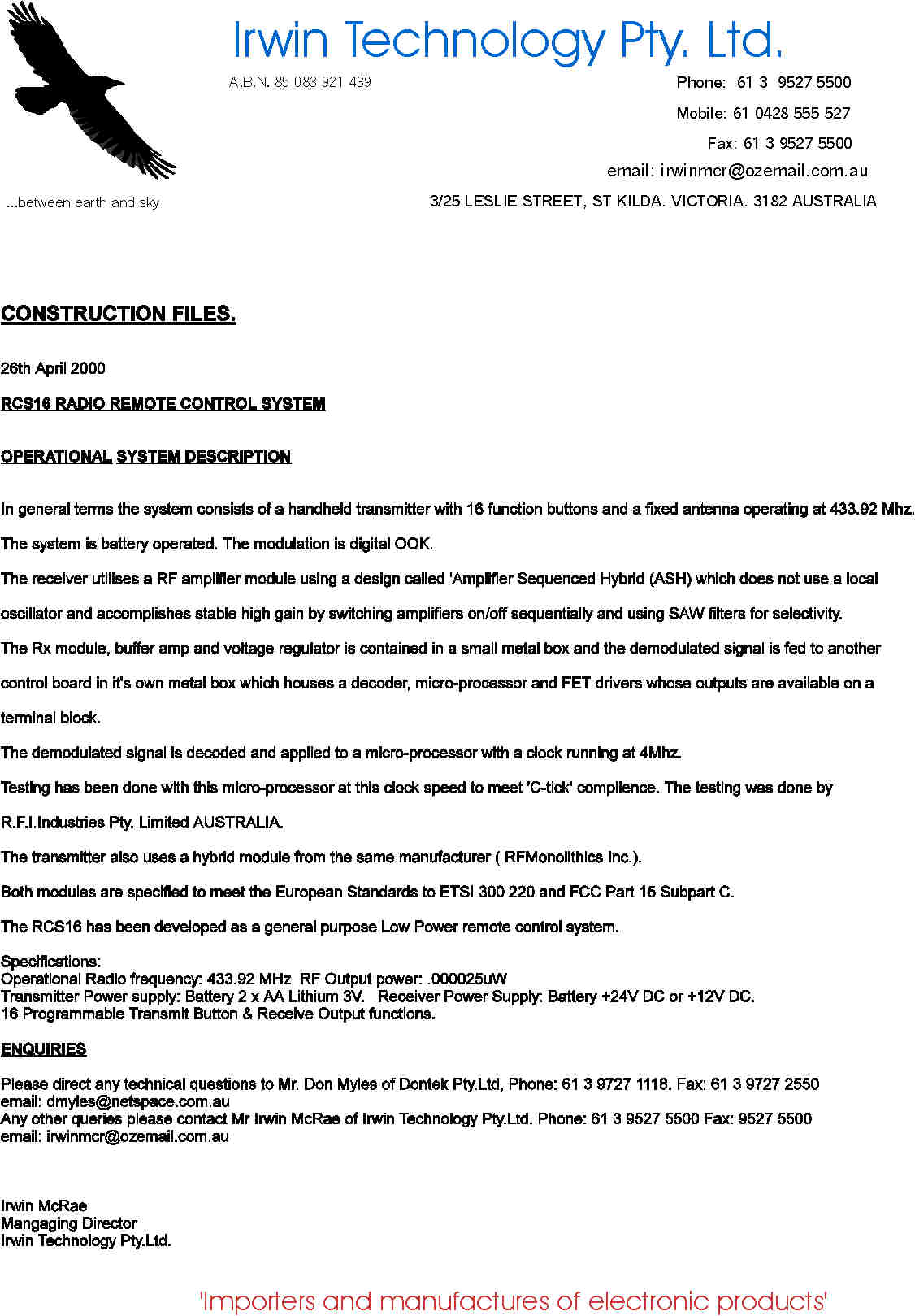 Irwin Technology Pty. Ltd.

A.B.N. 85 083 921 439

Phone: 61 3 9527 5500

Mobile: 61 0428 555 527

Fax: 61 3 9527 5500

email: irwinmcr@ozemail.com.au

...between earth and sky

3/25 LESLIE STREET, ST KILDA. VICTORIA. 3182 AUSTRALIA

CONSTRUCTION FILES.

26th April 2000

RCS16 RADIO REMOTE CONTROL SYSTEM

OPERATIONAL SYSTEM DESCRIPTION

In general terms the system consists of a handheld transmitter with 16 function buttons and a fixed antenna operating at 433.92 Mhz.

The system is battery operated. The modulation is digital OOK.

The receiver utilises a RF amplifier module using a design called 'Amplifier Sequenced Hybrid (ASH) which does not use a local oscillator and accomplishes stable high gain by switching amplifiers on/off sequentially and using SAW filters for selectivity.

The Rx module, buffer amp and voltage regulator is contained in a small metal box and the demodulated signal is fed to another control board in it's own metal box which houses a decoder, micro-processor and FET drivers whose outputs are available on a terminal block.

The demodulated signal is decoded and applied to a micro-processor with a clock running at 4Mhz.

Testing has been done with this micro-processor at this clock speed to meet 'C-tick' complience. The testing was done by R.F.I.Industries Pty. Limited AUSTRALIA.

The transmitter also uses a hybrid module from the same manufacturer ( RFMonolithics Inc.).

Both modules are specified to meet the European Standards to ETSI 300 220 and FCC Part 15 Subpart C.

The RCS16 has been developed as a general purpose Low Power remote control system.

Specifications:
Operational Radio frequency: 433.92 MHz RF Output power: .000025uW
Transmitter Power supply: Battery 2 x AA Lithium 3V. Receiver Power Supply: Battery +24V DC or +12V DC.
16 Programmable Transmit Button & Receive Output functions.

ENQUIRIES

Please direct any technical questions to Mr. Don Myles of Dontek Pty.Ltd, Phone: 61 3 9727 1118. Fax: 61 3 9727 2550
email: dmyles@netspace.com.au
Any other queries please contact Mr Irwin McRae of Irwin Technology Pty.Ltd. Phone: 61 3 9527 5500 Fax: 9527 5500
email: irwinmcr@ozemail.com.au

Irwin McRae
Mangaging Director
Irwin Technology Pty.Ltd.

'Importers and manufactures of electronic products'